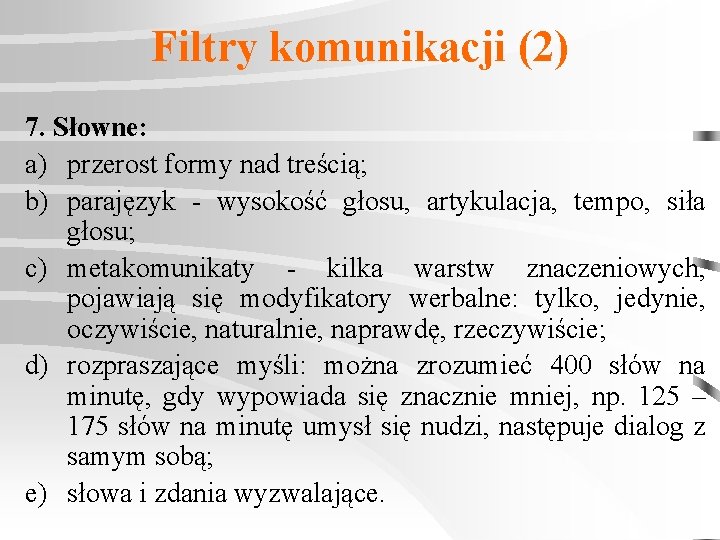 Filtry komunikacji (2)

7. Słowne:

a) przerost formy nad treścią;

b) parajęzyk - wysokość głosu, artykulacja, tempo, siła głosu;

c) metakomunikaty - kilka warstw znaczeniowych, pojawiają się modyfikatory werbalne: tylko, jedynie, oczywiście, naturalnie, naprawdę, rzeczywiście;

d) rozpraszające myśli: można zrozumieć 400 słów na minutę, gdy wypowiada się znacznie mniej, np. 125 – 175 słów na minutę umysł się nudzi, następuje dialog z samym sobą;

e) słowa i zdania wyzwalające.